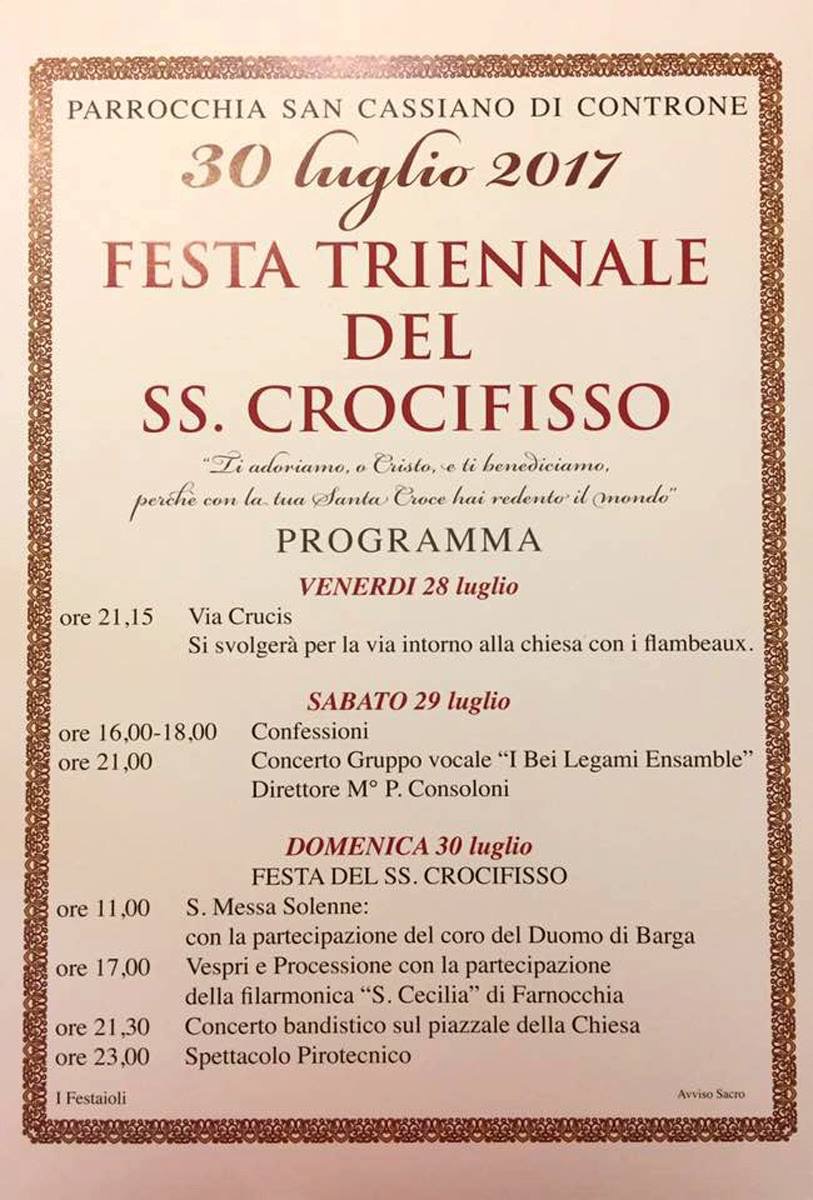 PARROCCHIA SAN CASSIANO DI CONTRONE

30 luglio 2017

FESTA TRIENNALE DEL SS. CROCIFISSO

"Ti adoriamo, o Cristo, e ti benediciamo, perchè con la tua Santa Croce hai redento il mondo"

PROGRAMMA

VENERDI 28 luglio

ore 21,15 Via Crucis
Si svolgerà per la via intorno alla chiesa con i flambeaux.

SABATO 29 luglio

ore 16,00-18,00 Confessioni
ore 21,00 Concerto Gruppo vocale "I Bei Legami Ensamble"
Direttore M° P. Consoloni

DOMENICA 30 luglio

FESTA DEL SS. CROCIFISSO

ore 11,00 S. Messa Solenne:
con la partecipazione del coro del Duomo di Barga
ore 17,00 Vespri e Processione con la partecipazione della filarmonica "S. Cecilia" di Farnocchia
ore 21,30 Concerto bandistico sul piazzale della Chiesa
ore 23,00 Spettacolo Pirotecnico

I Festaioli

Avviso Sacro